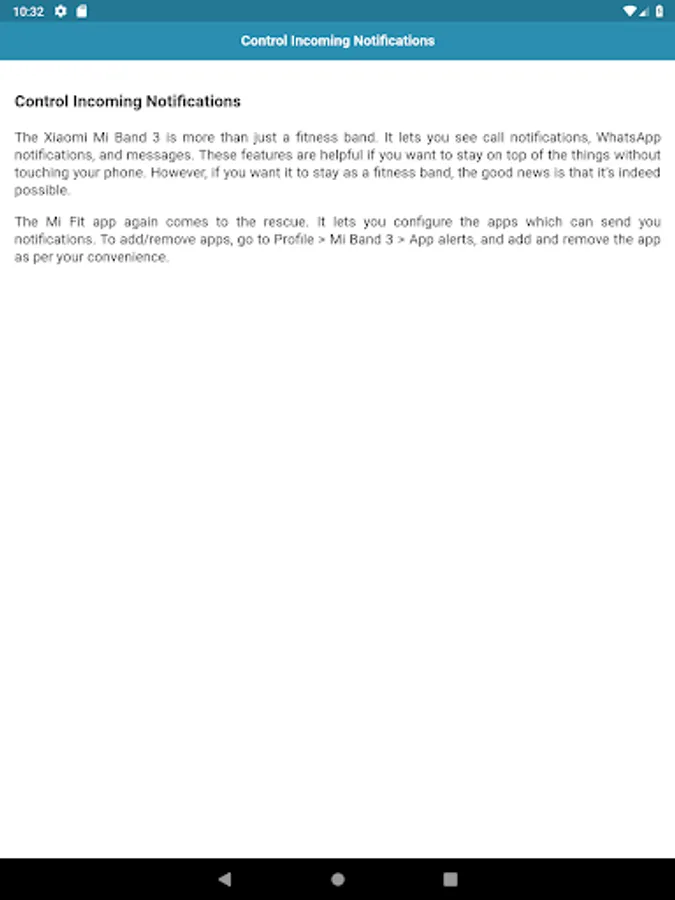 10:32

Control Incoming Notifications

Control Incoming Notifications

The Xiaomi Mi Band 3 is more than just a fitness band. It lets you see call notifications, WhatsApp notifications, and messages. These features are helpful if you want to stay on top of the things without touching your phone. However, if you want it to stay as a fitness band, the good news is that it's indeed possible.

The Mi Fit app again comes to the rescue. It lets you configure the apps which can send you notifications. To add/remove apps, go to Profile > Mi Band 3 > App alerts, and add and remove the app as per your convenience.